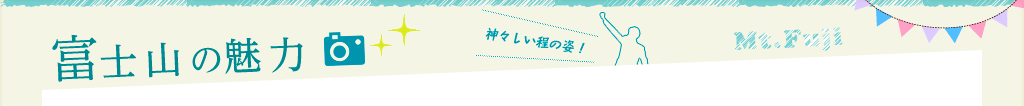 富士山の魅力

神々しい程の姿！

Mt.Fuji